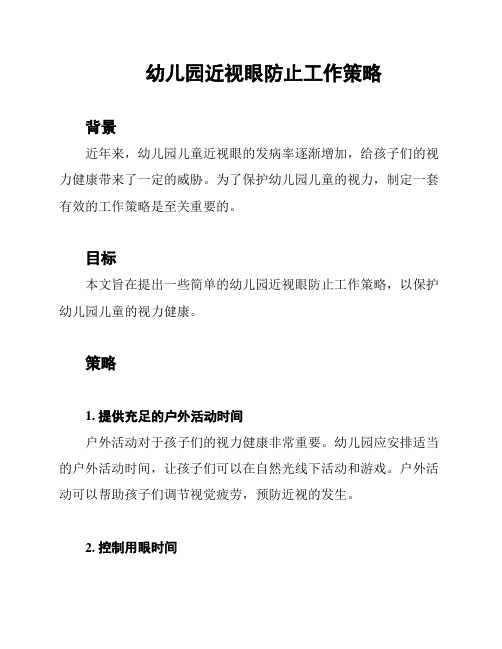 幼儿园近视眼防止工作策略

背景

近年来，幼儿园儿童近视眼的发病率逐渐增加，给孩子们的视力健康带来了一定的威胁。为了保护幼儿园儿童的视力，制定一套有效的工作策略是至关重要的。

目标

本文旨在提出一些简单的幼儿园近视眼防止工作策略，以保护幼儿园儿童的视力健康。

策略

1. 提供充足的户外活动时间

户外活动对于孩子们的视力健康非常重要。幼儿园应安排适当的户外活动时间，让孩子们可以在自然光线下活动和游戏。户外活动可以帮助孩子们调节视觉疲劳，预防近视的发生。

2. 控制用眼时间